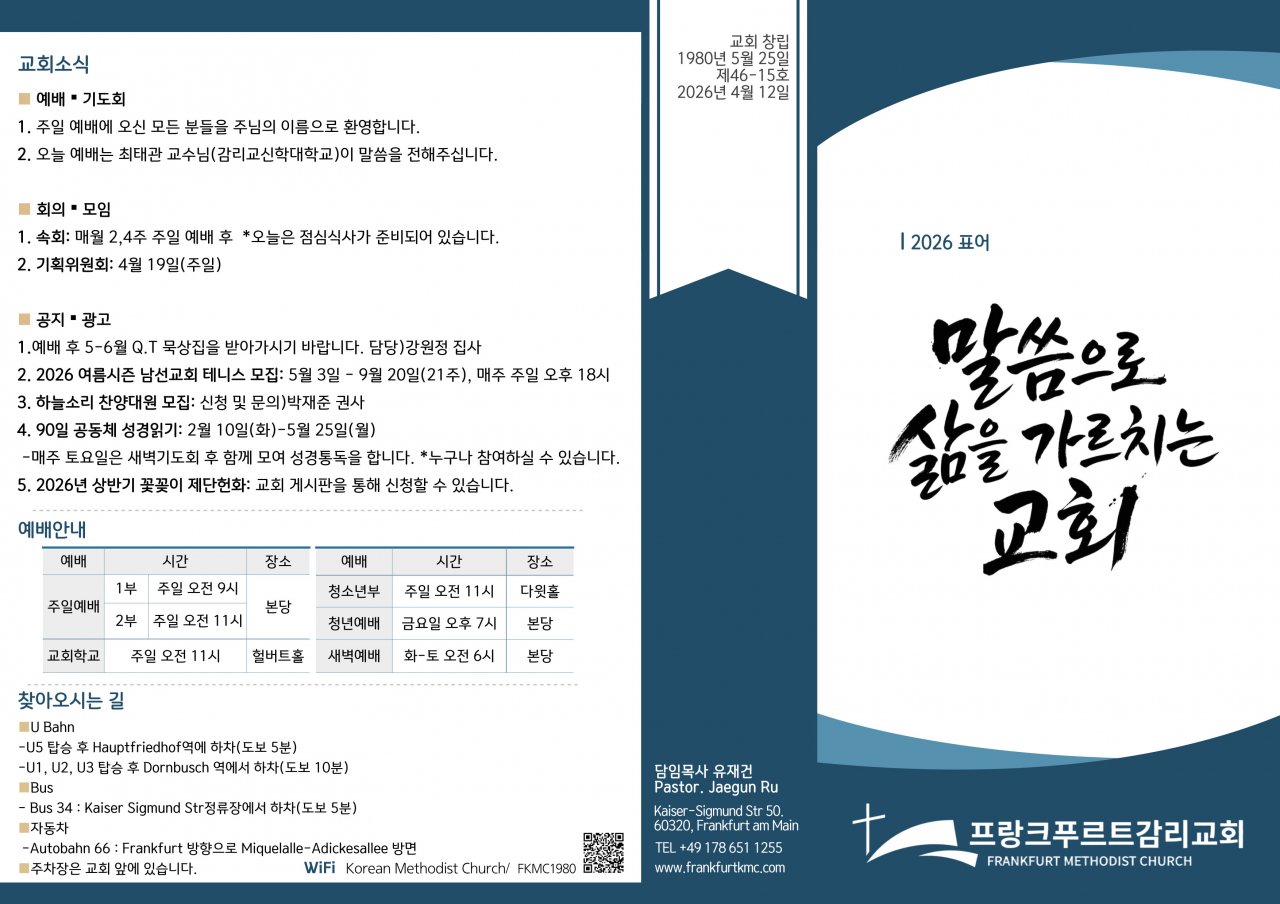 교회소식

■ 예배 ▪ 기도회
1. 주일 예배에 오신 모든 분들을 주님의 이름으로 환영합니다.
2. 오늘 예배는 최태관 교수님(감리교신학대학교)이 말씀을 전해주십니다.

■ 회의 ▪ 모임
1. 속회: 매월 2,4주 주일 예배 후 *오늘은 점심식사가 준비되어 있습니다.
2. 기획위원회: 4월 19일(주일)

■ 공지 ▪ 광고
1.예배 후 5-6월 Q.T 묵상집을 받아가시기 바랍니다. 담당)강원정 집사
2. 2026 여름시즌 남선교회 테니스 모집: 5월 3일 - 9월 20일(21주), 매주 주일 오후 18시
3. 하늘소리 찬양대원 모집: 신청 및 문의)박재준 권사
4. 90일 공동체 성경읽기: 2월 10일(화)-5월 25일(월)
-매주 토요일은 새벽기도회 후 함께 모여 성경통독을 합니다. *누구나 참여하실 수 있습니다.
5. 2026년 상반기 꽃꽂이 제단헌화: 교회 게시판을 통해 신청할 수 있습니다.

예배안내

| 예배 | 시간 | | 장소 |
|---|---|---|---|
| 주일예배 | 1부 | 주일 오전 9시 | 본당 |
| | 2부 | 주일 오전 11시 | |
| 교회학교 | 주일 오전 11시 | | 헐버트홀 |

| 예배 | 시간 | 장소 |
|---|---|---|
| 청소년부 | 주일 오전 11시 | 다윗홀 |
| 청년예배 | 금요일 오후 7시 | 본당 |
| 새벽예배 | 화-토 오전 6시 | 본당 |

찾아오시는 길
■U Bahn
-U5 탑승 후 Hauptfriedhof역에 하차(도보 5분)
-U1, U2, U3 탑승 후 Dornbusch 역에서 하차(도보 10분)
■Bus
- Bus 34 : Kaiser Sigmund Str정류장에서 하차(도보 5분)
■자동차
-Autobahn 66 : Frankfurt 방향으로 Miquelalle-Adickesallee 방면
■주차장은 교회 앞에 있습니다.
WiFi Korean Methodist Church/ FKMC1980

교회 창립
1980년 5월 25일
제46-15호
2026년 4월 12일

담임목사 유재건
Pastor. Jaegun Ru
Kaiser-Sigmund Str 50.
60320, Frankfurt am Main
TEL +49 178 651 1255
www.frankfurtkmc.com

I 2026 표어

말씀으로
삶을 가르치는
교회

프랑크푸르트감리교회
FRANKFURT METHODIST CHURCH